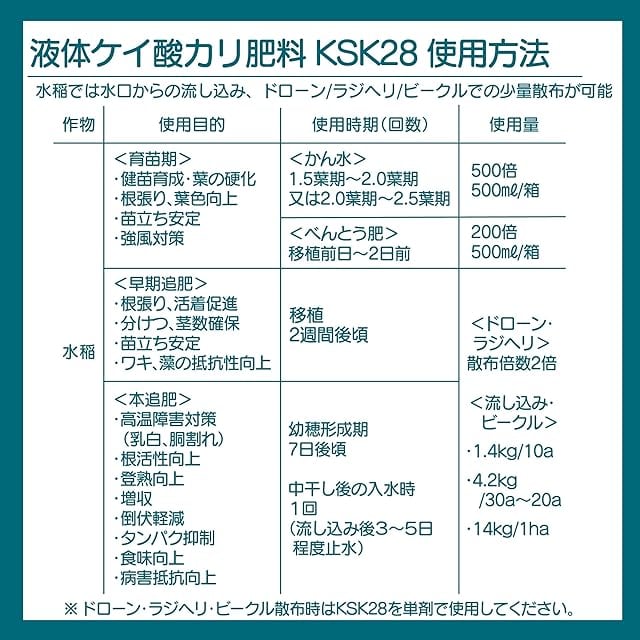 液体ケイ酸カリ肥料 KSK28 使用方法

水稲では水口からの流し込み、ドローン/ラジヘリ/ビークルでの少量散布が可能

| 作物 | 使用目的 | 使用時期（回数） | 使用量 |
|---|---|---|---|
| 水稲 | ＜育苗期＞ ・健苗育成・葉の硬化 ・根張り、葉色向上 ・苗立ち安定 ・強風対策 | ＜かん水＞ 1.5葉期～2.0葉期 又は2.0葉期～2.5葉期 | 500倍 500mℓ/箱 |
| | | ＜べんとう肥＞ 移植前日～2日前 | 200倍 500mℓ/箱 |
| | ＜早期追肥＞ ・根張り、活着促進 ・分けつ、茎数確保 ・苗立ち安定 ・ワキ、藻の抵抗性向上 | 移植 2週間後頃 | ＜ドローン・ラジヘリ＞ 散布倍数2倍 ＜流し込み・ビークル＞ ・1.4kg/10a ・4.2kg /30a～20a ・14kg/1ha |
| | ＜本追肥＞ ・高温障害対策 （乳白、胴割れ） ・根活性向上 ・登熟向上 ・増収 ・倒伏軽減 ・タンパク抑制 ・食味向上 ・病害抵抗向上 | 幼穂形成期 7日後頃 中干し後の入水時 1回 （流し込み後3～5日 程度止水） | |

※ドローン・ラジヘリ・ビークル散布時はKSK28を単剤で使用してください。